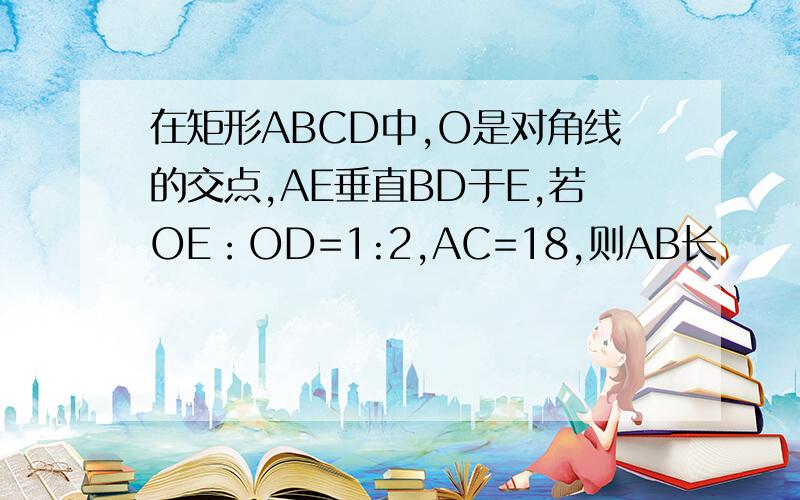 在矩形ABCD中,O是对角线的交点,AE垂直BD于E,若OE：OD=1:2,AC=18,则AB长